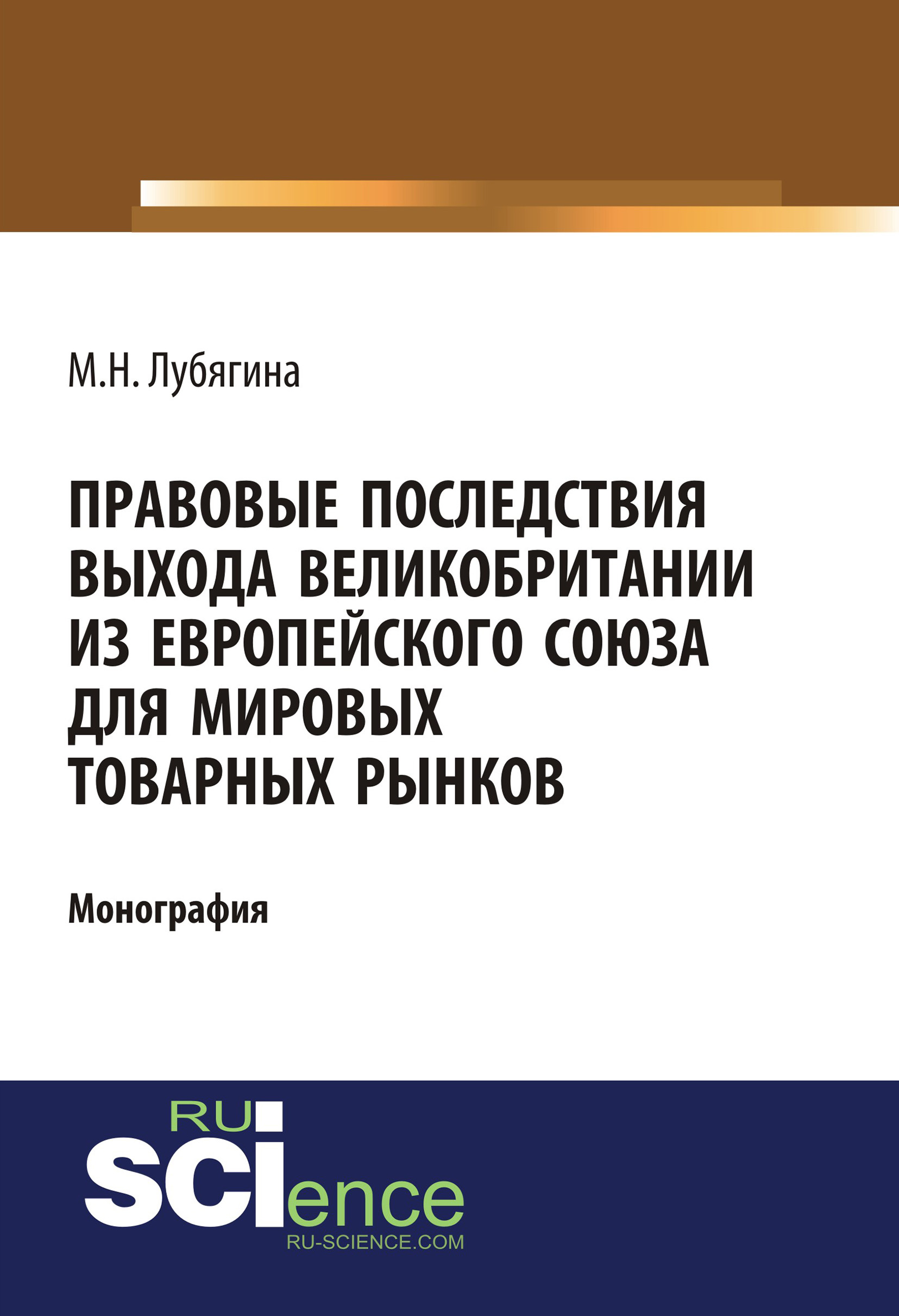 М.Н. Лубягина

ПРАВОВЫЕ ПОСЛЕДСТВИЯ ВЫХОДА ВЕЛИКОБРИТАНИИ ИЗ ЕВРОПЕЙСКОГО СОЮЗА ДЛЯ МИРОВЫХ ТОВАРНЫХ РЫНКОВ

Монография

RU
SCIence
RU-SCIENCE.COM